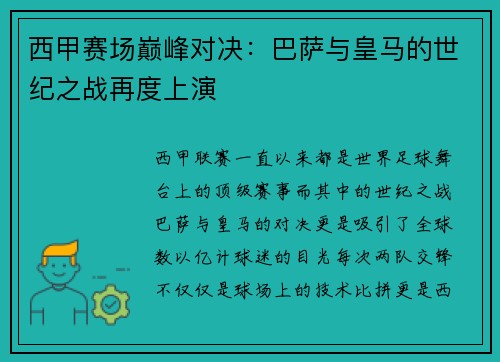 西甲赛场巅峰对决：巴萨与皇马的世纪之战再度上演

西甲联赛一直以来都是世界足球舞台上的顶级赛事而其中的世纪之战巴萨与皇马的对决更是吸引了全球数以亿计球迷的目光每次两队交锋不仅仅是球场上的技术比拼更是西